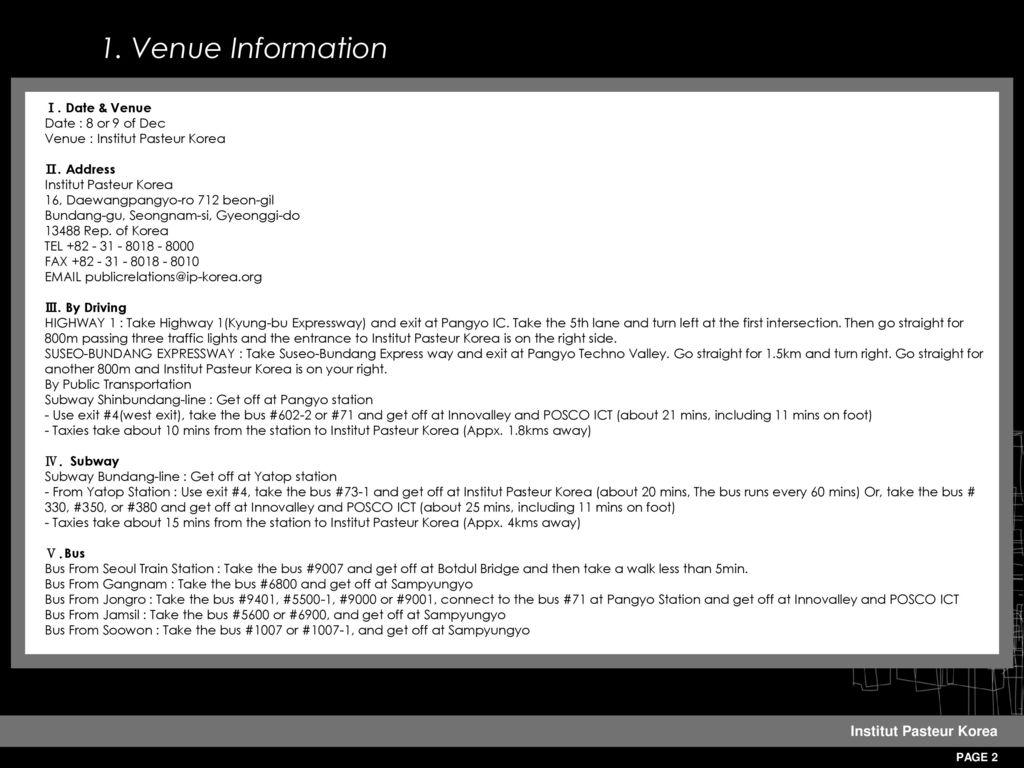 1. Venue Information

Ⅰ. Date & Venue
Date : 8 or 9 of Dec
Venue : Institut Pasteur Korea

Ⅱ. Address
Institut Pasteur Korea
16, Daewangpangyo-ro 712 beon-gil
Bundang-gu, Seongnam-si, Gyeonggi-do
13488 Rep. of Korea
TEL +82 - 31 - 8018 - 8000
FAX +82 - 31 - 8018 - 8010
EMAIL publicrelations@ip-korea.org

Ⅲ. By Driving
HIGHWAY 1 : Take Highway 1(Kyung-bu Expressway) and exit at Pangyo IC. Take the 5th lane and turn left at the first intersection. Then go straight for 800m passing three traffic lights and the entrance to Institut Pasteur Korea is on the right side.
SUSEO-BUNDANG EXPRESSWAY : Take Suseo-Bundang Express way and exit at Pangyo Techno Valley. Go straight for 1.5km and turn right. Go straight for another 800m and Institut Pasteur Korea is on your right.
By Public Transportation
Subway Shinbundang-line : Get off at Pangyo station
- Use exit #4(west exit), take the bus #602-2 or #71 and get off at Innovalley and POSCO ICT (about 21 mins, including 11 mins on foot)
- Taxies take about 10 mins from the station to Institut Pasteur Korea (Appx. 1.8kms away)

Ⅳ. Subway
Subway Bundang-line : Get off at Yatop station
- From Yatop Station : Use exit #4, take the bus #73-1 and get off at Institut Pasteur Korea (about 20 mins, The bus runs every 60 mins) Or, take the bus # 330, #350, or #380 and get off at Innovalley and POSCO ICT (about 25 mins, including 11 mins on foot)
- Taxies take about 15 mins from the station to Institut Pasteur Korea (Appx. 4kms away)

Ⅴ.Bus
Bus From Seoul Train Station : Take the bus #9007 and get off at Botdul Bridge and then take a walk less than 5min.
Bus From Gangnam : Take the bus #6800 and get off at Sampyungyo
Bus From Jongro : Take the bus #9401, #5500-1, #9000 or #9001, connect to the bus #71 at Pangyo Station and get off at Innovalley and POSCO ICT
Bus From Jamsil : Take the bus #5600 or #6900, and get off at Sampyungyo
Bus From Soowon : Take the bus #1007 or #1007-1, and get off at Sampyungyo

Institut Pasteur Korea
PAGE 2